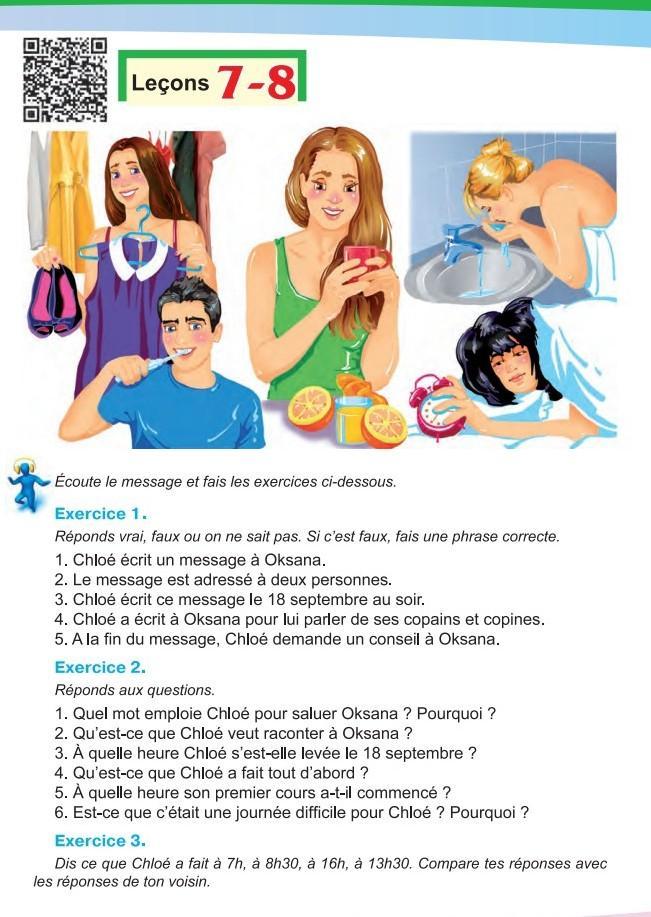 Leçons 7-8

Écoute le message et fais les exercices ci-dessous.

Exercice 1.

Réponds vrai, faux ou on ne sait pas. Si c'est faux, fais une phrase correcte.

1. Chloé écrit un message à Oksana.
2. Le message est adressé à deux personnes.
3. Chloé écrit ce message le 18 septembre au soir.
4. Chloé a écrit à Oksana pour lui parler de ses copains et copines.
5. A la fin du message, Chloé demande un conseil à Oksana.

Exercice 2.

Réponds aux questions.

1. Quel mot emploie Chloé pour saluer Oksana ? Pourquoi ?
2. Qu'est-ce que Chloé veut raconter à Oksana ?
3. À quelle heure Chloé s'est-elle levée le 18 septembre ?
4. Qu'est-ce que Chloé a fait tout d'abord ?
5. À quelle heure son premier cours a-t-il commencé ?
6. Est-ce que c'était une journée difficile pour Chloé ? Pourquoi ?

Exercice 3.

Dis ce que Chloé a fait à 7h, à 8h30, à 16h, à 13h30. Compare tes réponses avec les réponses de ton voisin.